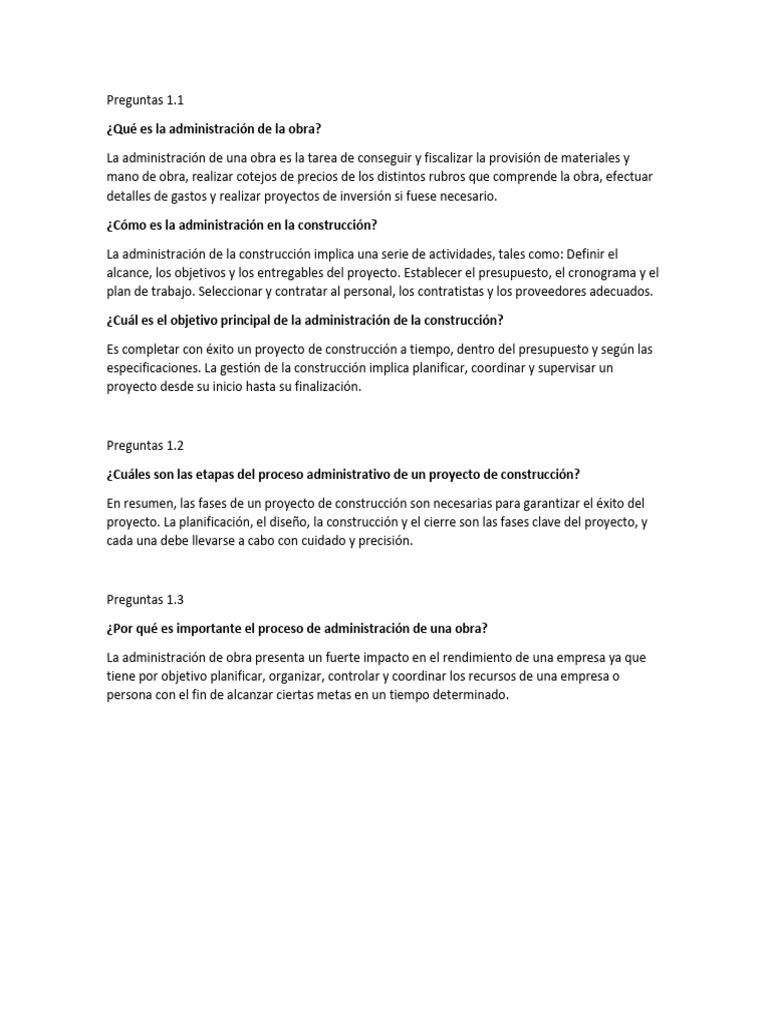 Preguntas 1.1

¿Qué es la administración de la obra?

La administración de una obra es la tarea de conseguir y fiscalizar la provisión de materiales y mano de obra, realizar cotejos de precios de los distintos rubros que comprende la obra, efectuar detalles de gastos y realizar proyectos de inversión si fuese necesario.

¿Cómo es la administración en la construcción?

La administración de la construcción implica una serie de actividades, tales como: Definir el alcance, los objetivos y los entregables del proyecto. Establecer el presupuesto, el cronograma y el plan de trabajo. Seleccionar y contratar al personal, los contratistas y los proveedores adecuados.

¿Cuál es el objetivo principal de la administración de la construcción?

Es completar con éxito un proyecto de construcción a tiempo, dentro del presupuesto y según las especificaciones. La gestión de la construcción implica planificar, coordinar y supervisar un proyecto desde su inicio hasta su finalización.

Preguntas 1.2

¿Cuáles son las etapas del proceso administrativo de un proyecto de construcción?

En resumen, las fases de un proyecto de construcción son necesarias para garantizar el éxito del proyecto. La planificación, el diseño, la construcción y el cierre son las fases clave del proyecto, y cada una debe llevarse a cabo con cuidado y precisión.

Preguntas 1.3

¿Por qué es importante el proceso de administración de una obra?

La administración de obra presenta un fuerte impacto en el rendimiento de una empresa ya que tiene por objetivo planificar, organizar, controlar y coordinar los recursos de una empresa o persona con el fin de alcanzar ciertas metas en un tiempo determinado.